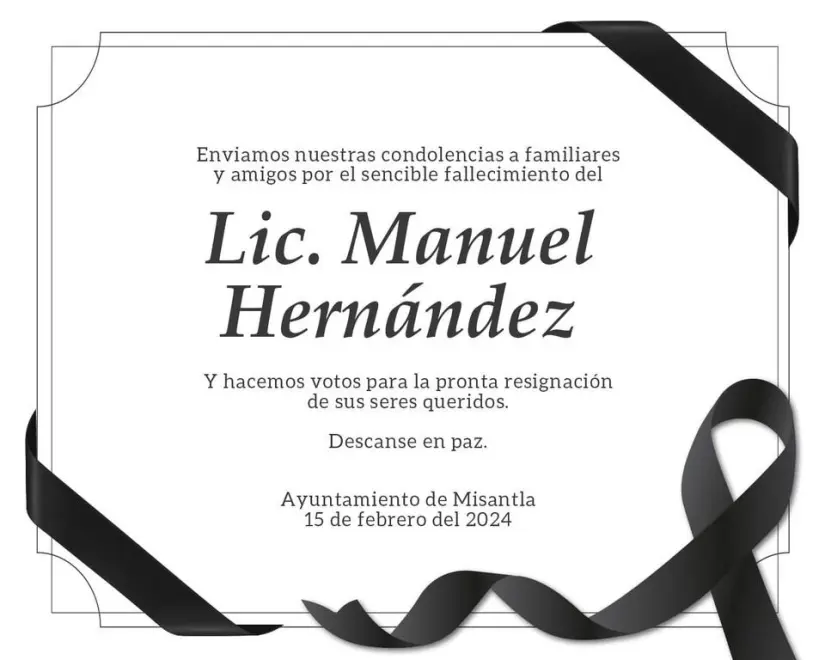 Enviamos nuestras condolencias a familiares y amigos por el sencible fallecimiento del

Lic. Manuel Hernández

Y hacemos votos para la pronta resignación de sus seres queridos.

Descanse en paz.

Ayuntamiento de Misantla
15 de febrero del 2024